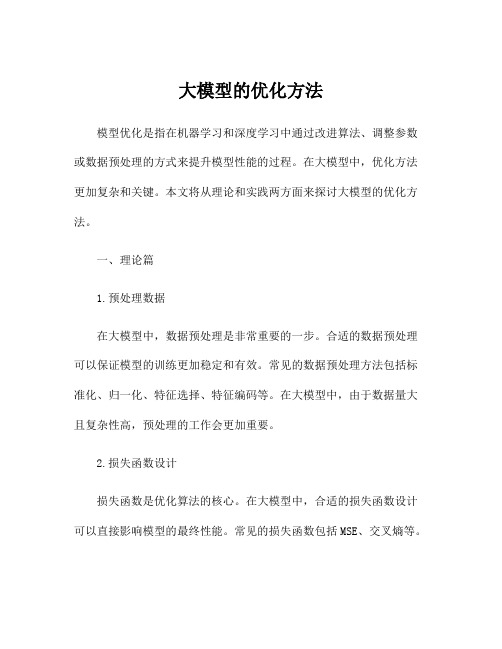 大模型的优化方法

模型优化是指在机器学习和深度学习中通过改进算法、调整参数或数据预处理的方式来提升模型性能的过程。在大模型中，优化方法更加复杂和关键。本文将从理论和实践两方面来探讨大模型的优化方法。

一、理论篇

1.预处理数据

在大模型中，数据预处理是非常重要的一步。合适的数据预处理可以保证模型的训练更加稳定和有效。常见的数据预处理方法包括标准化、归一化、特征选择、特征编码等。在大模型中，由于数据量大且复杂性高，预处理的工作会更加重要。

2.损失函数设计

损失函数是优化算法的核心。在大模型中，合适的损失函数设计可以直接影响模型的最终性能。常见的损失函数包括MSE、交叉熵等。